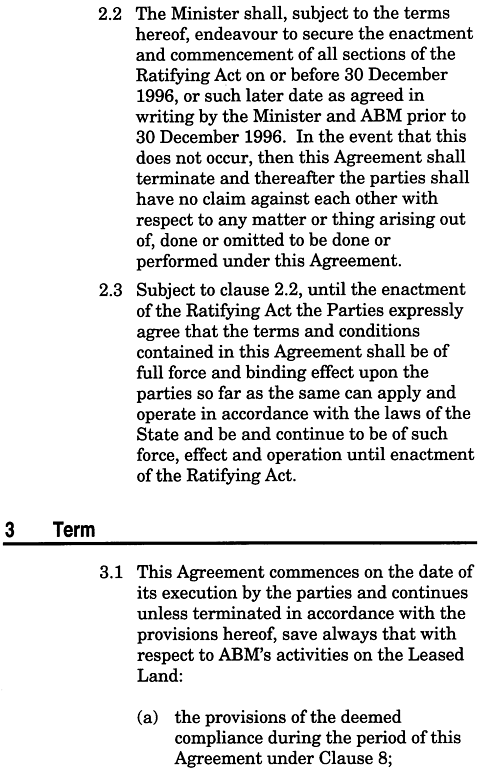 2.2 The Minister shall, subject to the terms hereof, endeavour to secure the enactment and commencement of all sections of the Ratifying Act on or before 30 December 1996, or such later date as agreed in writing by the Minister and ABM prior to 30 December 1996. In the event that this does not occur, then this Agreement shall terminate and thereafter the parties shall have no claim against each other with respect to any matter or thing arising out of, done or omitted to be done or performed under this Agreement.

2.3 Subject to clause 2.2, until the enactment of the Ratifying Act the Parties expressly agree that the terms and conditions contained in this Agreement shall be of full force and binding effect upon the parties so far as the same can apply and operate in accordance with the laws of the State and be and continue to be of such force, effect and operation until enactment of the Ratifying Act.

3 Term

3.1 This Agreement commences on the date of its execution by the parties and continues unless terminated in accordance with the provisions hereof, save always that with respect to ABM's activities on the Leased Land:

(a) the provisions of the deemed compliance during the period of this Agreement under Clause 8;